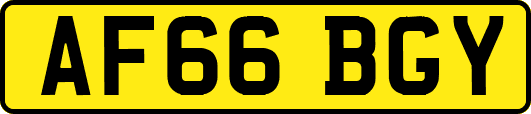 AF66 BGY